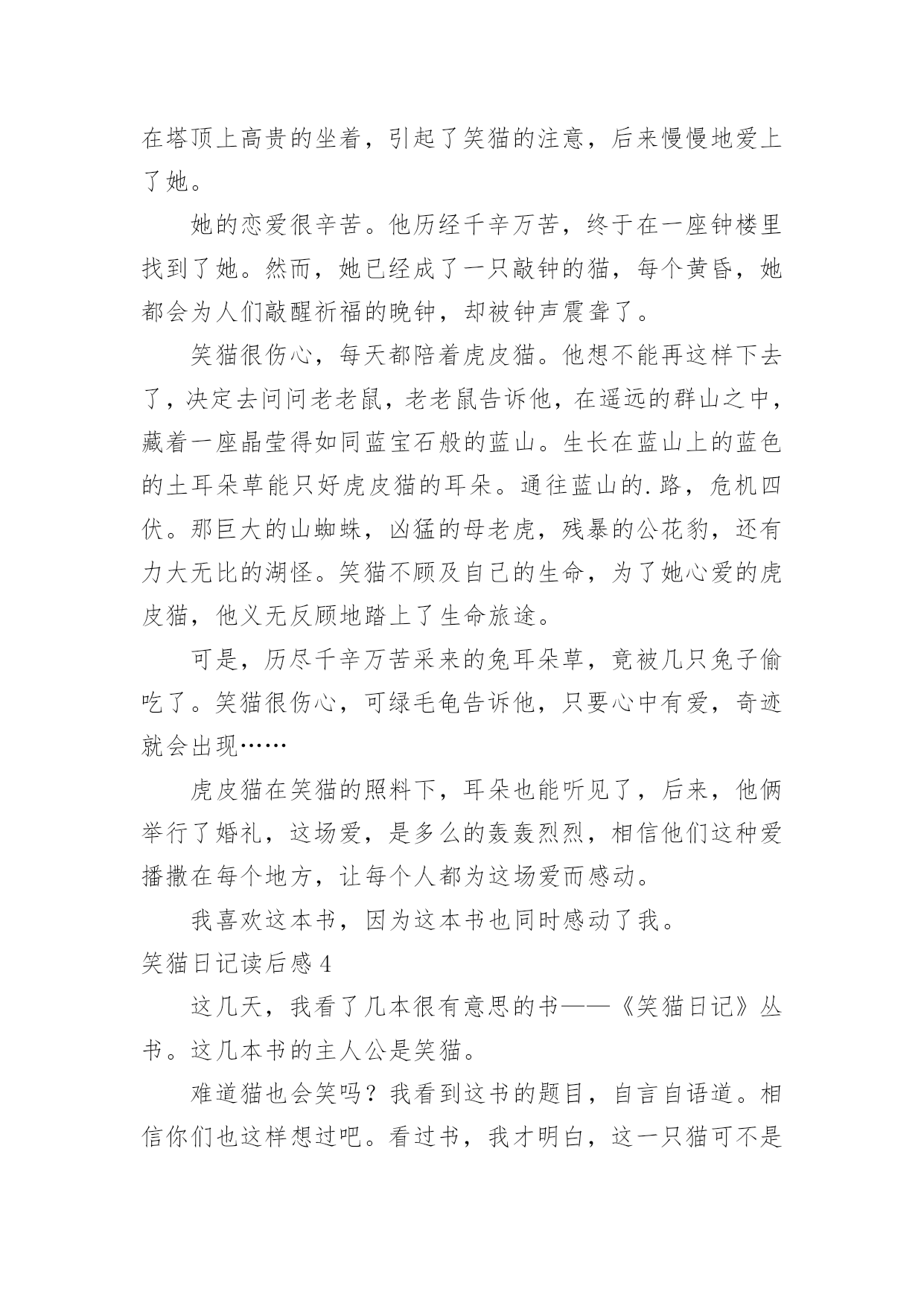 在塔顶上高贵的坐着，引起了笑猫的注意，后来慢慢地爱上了她。

她的恋爱很辛苦。他历经千辛万苦，终于在一座钟楼里找到了她。然而，她已经成了一只敲钟的猫，每个黄昏，她都会为人们敲醒祈福的晚钟，却被钟声震聋了。

笑猫很伤心，每天都陪着虎皮猫。他想不能再这样下去了，决定去问问老老鼠，老老鼠告诉他，在遥远的群山之中，藏着一座晶莹得如同蓝宝石般的蓝山。生长在蓝山上的蓝色的土耳朵草能只好虎皮猫的耳朵。通往蓝山的.路，危机四伏。那巨大的山蜘蛛，凶猛的母老虎，残暴的公花豹，还有力大无比的湖怪。笑猫不顾及自己的生命，为了她心爱的虎皮猫，他义无反顾地踏上了生命旅途。

可是，历尽千辛万苦采来的兔耳朵草，竟被几只兔子偷吃了。笑猫很伤心，可绿毛龟告诉他，只要心中有爱，奇迹就会出现……

虎皮猫在笑猫的照料下，耳朵也能听见了，后来，他俩举行了婚礼，这场爱，是多么的轰轰烈烈，相信他们这种爱播撒在每个地方，让每个人都为这场爱而感动。

我喜欢这本书，因为这本书也同时感动了我。

笑猫日记读后感 4

这几天，我看了几本很有意思的书——《笑猫日记》丛书。这几本书的主人公是笑猫。

难道猫也会笑吗？我看到这书的题目，自言自语道。相信你们也这样想过吧。看过书，我才明白，这一只猫可不是